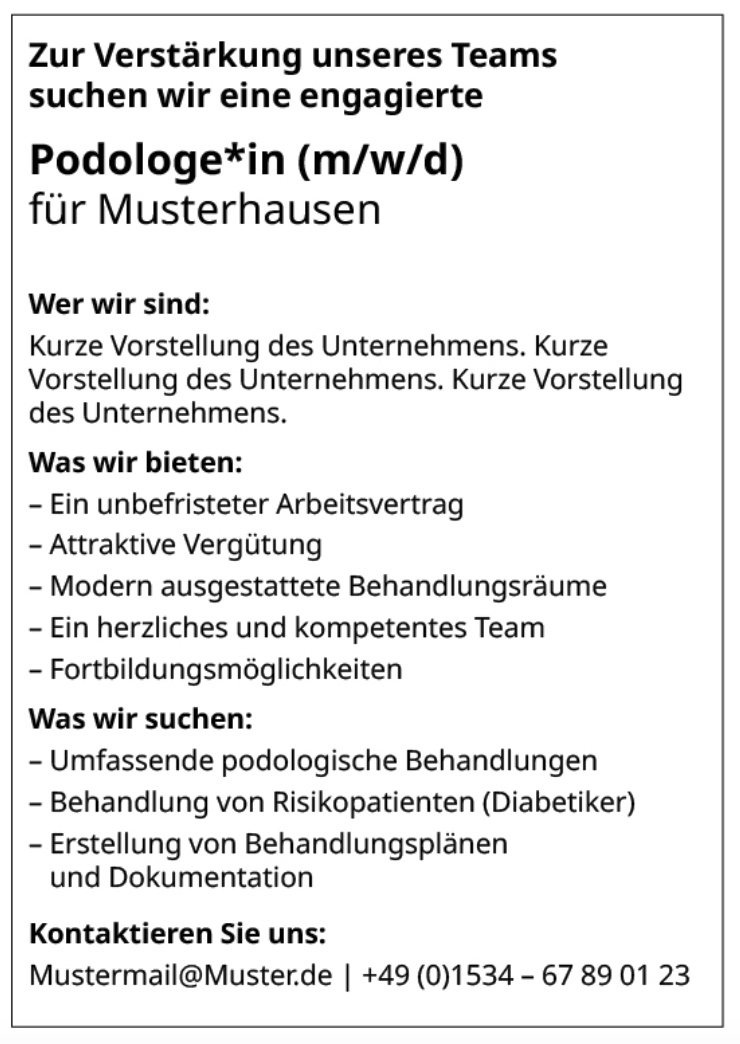 Zur Verstärkung unseres Teams suchen wir eine engagierte

Podologe*in (m/w/d)
für Musterhausen

Wer wir sind:
Kurze Vorstellung des Unternehmens. Kurze Vorstellung des Unternehmens. Kurze Vorstellung des Unternehmens.

Was wir bieten:
– Ein unbefristeter Arbeitsvertrag
– Attraktive Vergütung
– Modern ausgestattete Behandlungsräume
– Ein herzliches und kompetentes Team
– Fortbildungsmöglichkeiten

Was wir suchen:
– Umfassende podologische Behandlungen
– Behandlung von Risikopatienten (Diabetiker)
– Erstellung von Behandlungsplänen und Dokumentation

Kontaktieren Sie uns:
Mustermail@Muster.de | +49 (0)1534 – 67 89 01 23